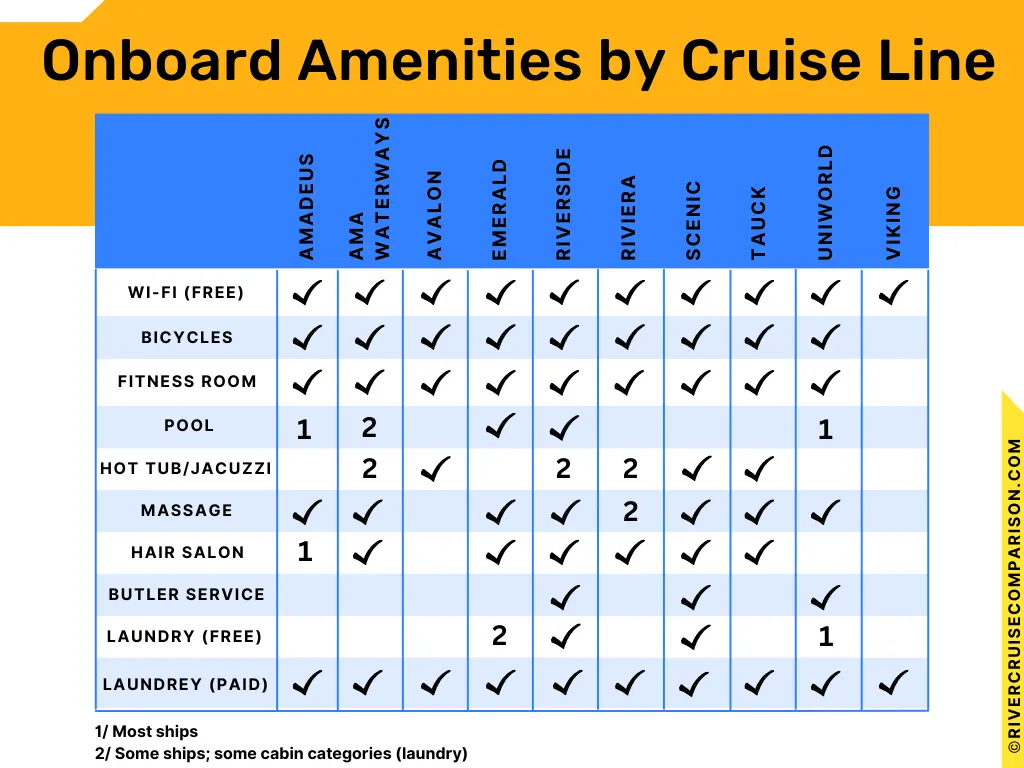 Onboard Amenities by Cruise Line

| | AMADEUS | AMA WATERWAYS | AVALON | EMERALD | RIVERSIDE | RIVIERA | SCENIC | TAUCK | UNIWORLD | VIKING |
|---|---|---|---|---|---|---|---|---|---|---|
| WI-FI (FREE) | ✓ | ✓ | ✓ | ✓ | ✓ | ✓ | ✓ | ✓ | ✓ | ✓ |
| BICYCLES | ✓ | ✓ | ✓ | ✓ | ✓ | ✓ | ✓ | ✓ | ✓ | |
| FITNESS ROOM | ✓ | ✓ | ✓ | ✓ | ✓ | ✓ | ✓ | ✓ | ✓ | |
| POOL | 1 | 2 | | ✓ | ✓ | | | | 1 | |
| HOT TUB/JACUZZI | | 2 | ✓ | | 2 | 2 | ✓ | ✓ | | |
| MASSAGE | ✓ | ✓ | | ✓ | ✓ | 2 | ✓ | ✓ | ✓ | |
| HAIR SALON | 1 | ✓ | | ✓ | ✓ | ✓ | ✓ | ✓ | | |
| BUTLER SERVICE | | | | | ✓ | | ✓ | | ✓ | |
| LAUNDRY (FREE) | | | | 2 | ✓ | | ✓ | | 1 | |
| LAUNDREY (PAID) | ✓ | ✓ | ✓ | ✓ | ✓ | ✓ | ✓ | ✓ | ✓ | ✓ |

1/ Most ships
2/ Some ships; some cabin categories (laundry)

©RIVERCRUISECOMPARISON.COM